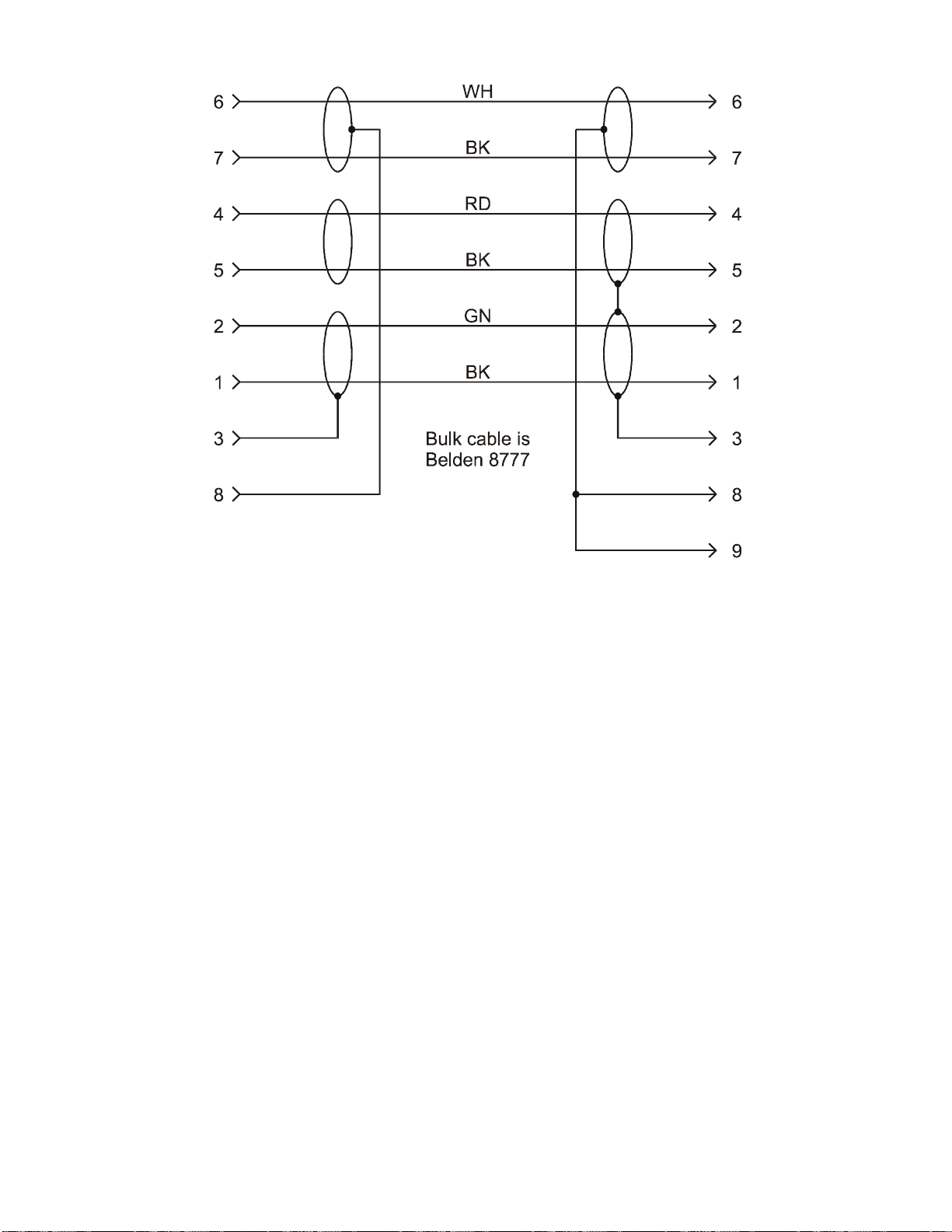 6 WH 6
7 BK 7
4 RD 4
5 BK 5
2 GN 2
1 BK 1
3 3
Bulk cable is Belden 8777
8 8
9